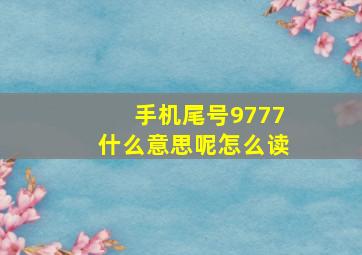 手机尾号9777
什么意思呢怎么读